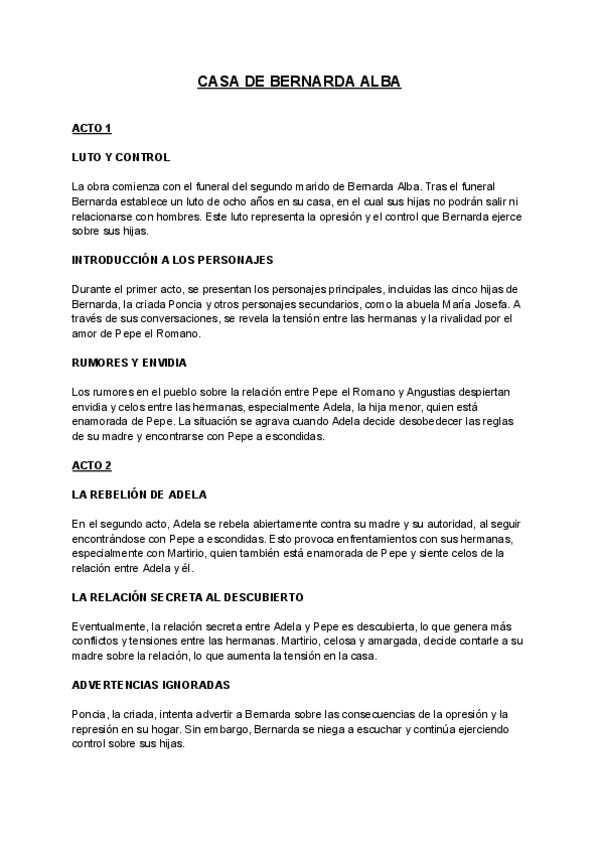 CASA DE BERNARDA ALBA

ACTO 1

LUTO Y CONTROL

La obra comienza con el funeral del segundo marido de Bernarda Alba. Tras el funeral Bernarda establece un luto de ocho años en su casa, en el cual sus hijas no podrán salir ni relacionarse con hombres. Este luto representa la opresión y el control que Bernarda ejerce sobre sus hijas.

INTRODUCCIÓN A LOS PERSONAJES

Durante el primer acto, se presentan los personajes principales, incluidas las cinco hijas de Bernarda, la criada Poncia y otros personajes secundarios, como la abuela María Josefa. A través de sus conversaciones, se revela la tensión entre las hermanas y la rivalidad por el amor de Pepe el Romano.

RUMORES Y ENVIDIA

Los rumores en el pueblo sobre la relación entre Pepe el Romano y Angustias despiertan envidia y celos entre las hermanas, especialmente Adela, la hija menor, quien está enamorada de Pepe. La situación se agrava cuando Adela decide desobedecer las reglas de su madre y encontrarse con Pepe a escondidas.

ACTO 2

LA REBELIÓN DE ADELA

En el segundo acto, Adela se rebela abiertamente contra su madre y su autoridad, al seguir encontrándose con Pepe a escondidas. Esto provoca enfrentamientos con sus hermanas, especialmente con Martirio, quien también está enamorada de Pepe y siente celos de la relación entre Adela y él.

LA RELACIÓN SECRETA AL DESCUBIERTO

Eventualmente, la relación secreta entre Adela y Pepe es descubierta, lo que genera más conflictos y tensiones entre las hermanas. Martirio, celosa y amargada, decide contarle a su madre sobre la relación, lo que aumenta la tensión en la casa.

ADVERTENCIAS IGNORADAS

Poncia, la criada, intenta advertir a Bernarda sobre las consecuencias de la opresión y la represión en su hogar. Sin embargo, Bernarda se niega a escuchar y continúa ejerciendo control sobre sus hijas.